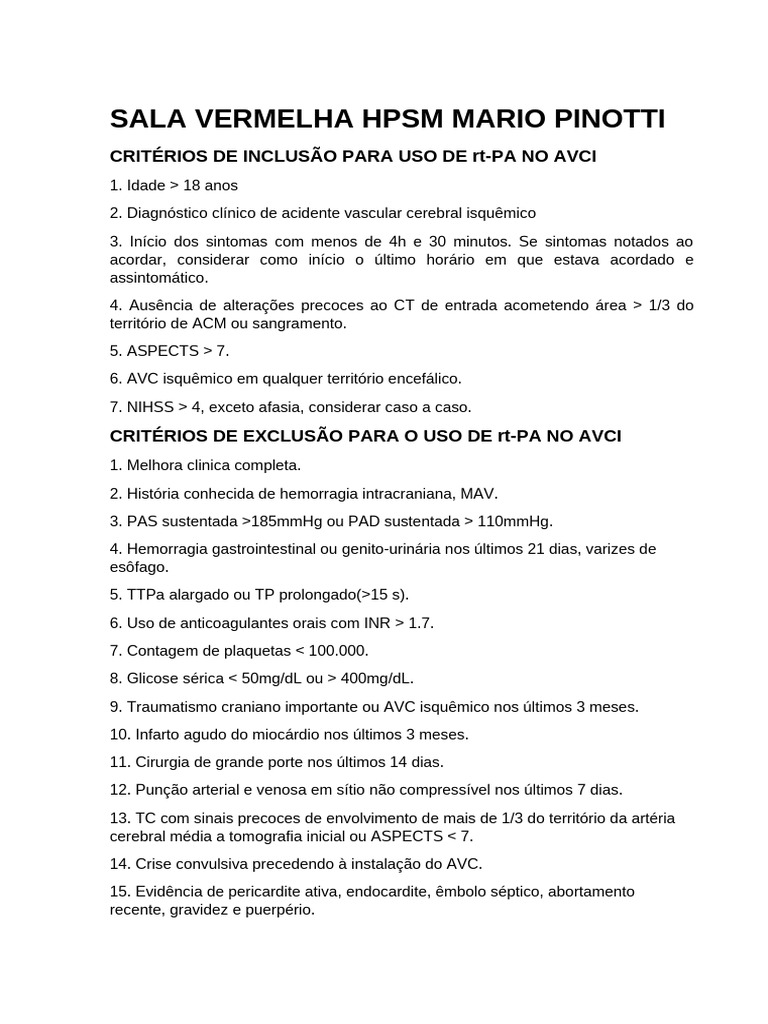 SALA VERMELHA HPSM MARIO PINOTTI

CRITÉRIOS DE INCLUSÃO PARA USO DE rt-PA NO AVCI

1. Idade > 18 anos

2. Diagnóstico clínico de acidente vascular cerebral isquêmico

3. Início dos sintomas com menos de 4h e 30 minutos. Se sintomas notados ao acordar, considerar como início o último horário em que estava acordado e assintomático.

4. Ausência de alterações precoces ao CT de entrada acometendo área > 1/3 do território de ACM ou sangramento.

5. ASPECTS > 7.

6. AVC isquêmico em qualquer território encefálico.

7. NIHSS > 4, exceto afasia, considerar caso a caso.

CRITÉRIOS DE EXCLUSÃO PARA O USO DE rt-PA NO AVCI

1. Melhora clinica completa.

2. História conhecida de hemorragia intracraniana, MAV.

3. PAS sustentada >185mmHg ou PAD sustentada > 110mmHg.

4. Hemorragia gastrointestinal ou genito-urinária nos últimos 21 dias, varizes de esôfago.

5. TTPa alargado ou TP prolongado(>15 s).

6. Uso de anticoagulantes orais com INR > 1.7.

7. Contagem de plaquetas < 100.000.

8. Glicose sérica < 50mg/dL ou > 400mg/dL.

9. Traumatismo craniano importante ou AVC isquêmico nos últimos 3 meses.

10. Infarto agudo do miocárdio nos últimos 3 meses.

11. Cirurgia de grande porte nos últimos 14 dias.

12. Punção arterial e venosa em sítio não compressível nos últimos 7 dias.

13. TC com sinais precoces de envolvimento de mais de 1/3 do território da artéria cerebral média a tomografia inicial ou ASPECTS < 7.

14. Crise convulsiva precedendo à instalação do AVC.

15. Evidência de pericardite ativa, endocardite, êmbolo séptico, abortamento recente, gravidez e puerpério.